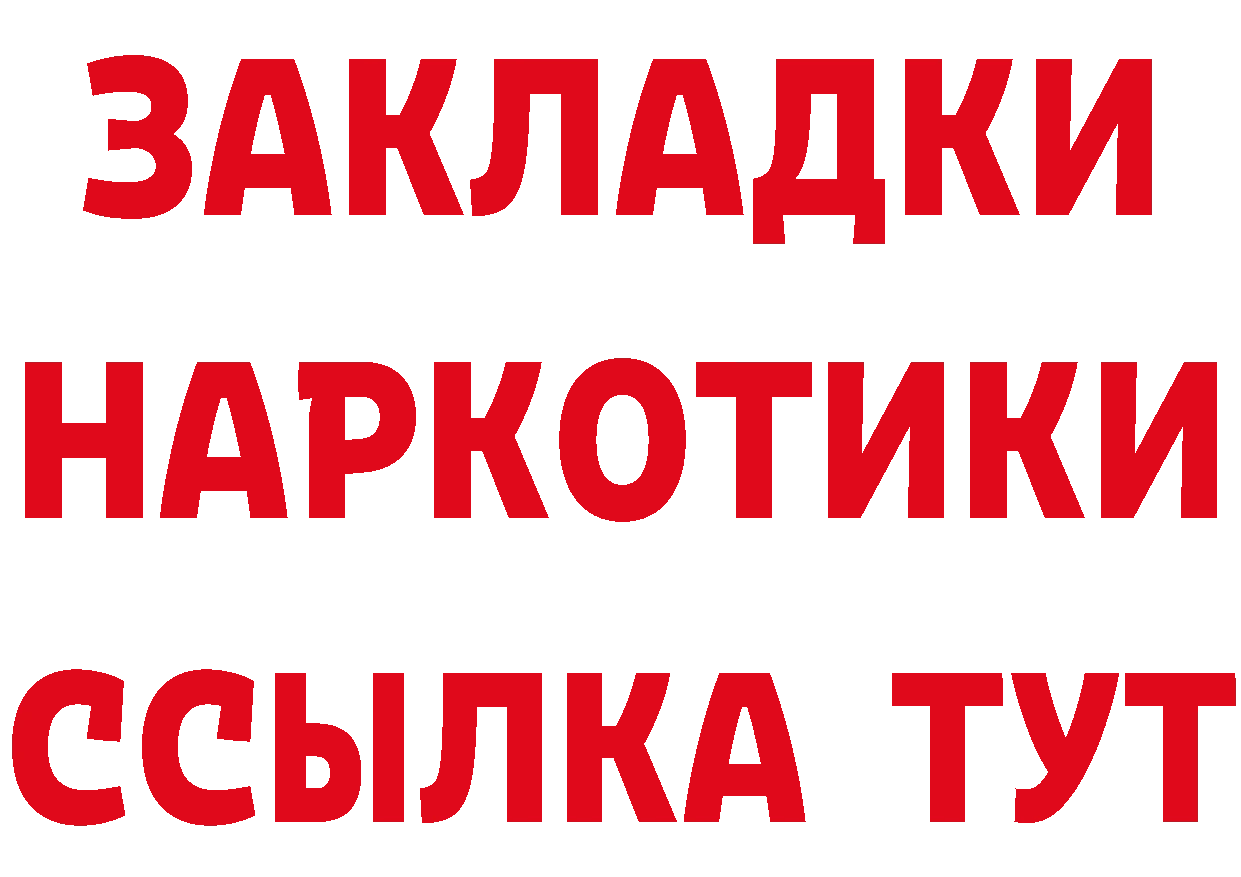 ЗАКЛАДКИ НАРКОТИКИ ССЫЛКА ТУТ